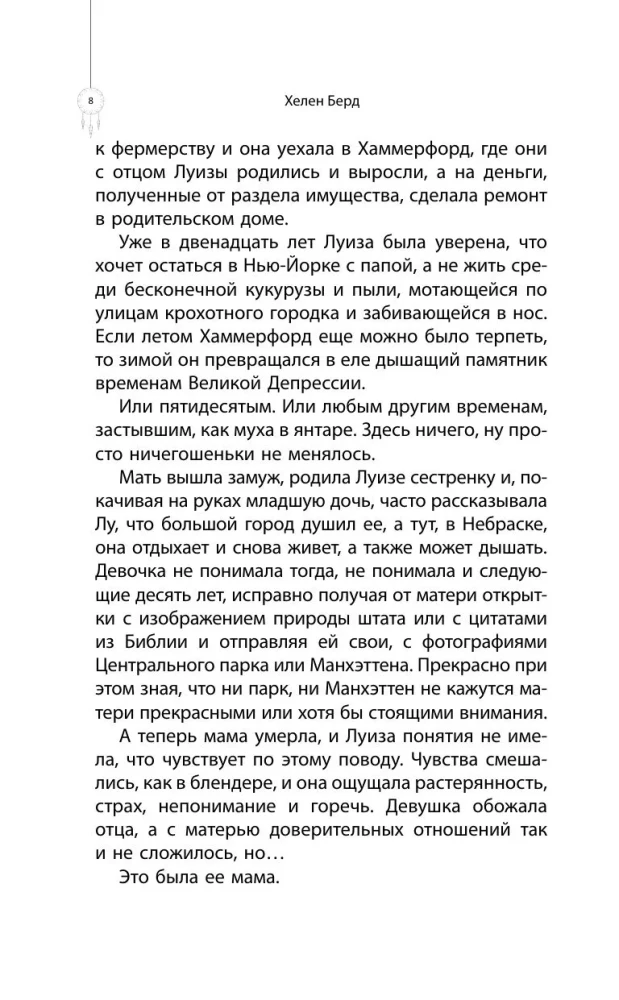 8

Хелен Берд

к фермерству и она уехала в Хаммерфорд, где они с отцом Луизы родились и выросли, а на деньги, полученные от раздела имущества, сделала ремонт в родительском доме.

Уже в двенадцать лет Луиза была уверена, что хочет остаться в Нью-Йорке с папой, а не жить среди бесконечной кукурузы и пыли, мотающейся по улицам крохотного городка и забивающейся в нос. Если летом Хаммерфорд еще можно было терпеть, то зимой он превращался в еле дышащий памятник временам Великой Депрессии.

Или пятидесятым. Или любым другим временам, застывшим, как муха в янтаре. Здесь ничего, ну просто ничегошеньки не менялось.

Мать вышла замуж, родила Луизе сестренку и, покачивая на руках младшую дочь, часто рассказывала Лу, что большой город душил ее, а тут, в Небраске, она отдыхает и снова живет, а также может дышать. Девочка не понимала тогда, не понимала и следующие десять лет, исправно получая от матери открытки с изображением природы штата или с цитатами из Библии и отправляя ей свои, с фотографиями Центрального парка или Манхэттена. Прекрасно при этом зная, что ни парк, ни Манхэттен не кажутся матери прекрасными или хотя бы стоящими внимания.

А теперь мама умерла, и Луиза понятия не имела, что чувствует по этому поводу. Чувства смешались, как в блендере, и она ощущала растерянность, страх, непонимание и горечь. Девушка обожала отца, а с матерью доверительных отношений так и не сложилось, но…

Это была ее мама.